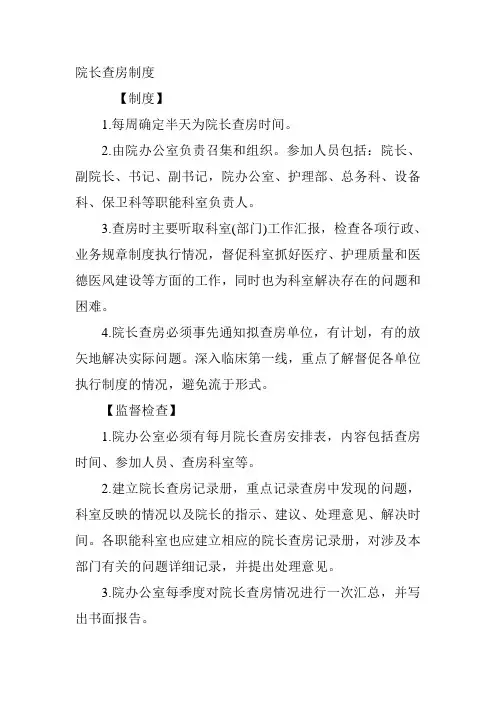 院长查房制度

【制度】

1.每周确定半天为院长查房时间。

2.由院办公室负责召集和组织。参加人员包括：院长、副院长、书记、副书记，院办公室、护理部、总务科、设备科、保卫科等职能科室负责人。

3.查房时主要听取科室(部门)工作汇报，检查各项行政、业务规章制度执行情况，督促科室抓好医疗、护理质量和医德医风建设等方面的工作，同时也为科室解决存在的问题和困难。

4.院长查房必须事先通知拟查房单位，有计划，有的放矢地解决实际问题。深入临床第一线，重点了解督促各单位执行制度的情况，避免流于形式。

【监督检查】

1.院办公室必须有每月院长查房安排表，内容包括查房时间、参加人员、查房科室等。

2.建立院长查房记录册，重点记录查房中发现的问题，科室反映的情况以及院长的指示、建议、处理意见、解决时间。各职能科室也应建立相应的院长查房记录册，对涉及本部门有关的问题详细记录，并提出处理意见。

3.院办公室每季度对院长查房情况进行一次汇总，并写出书面报告。